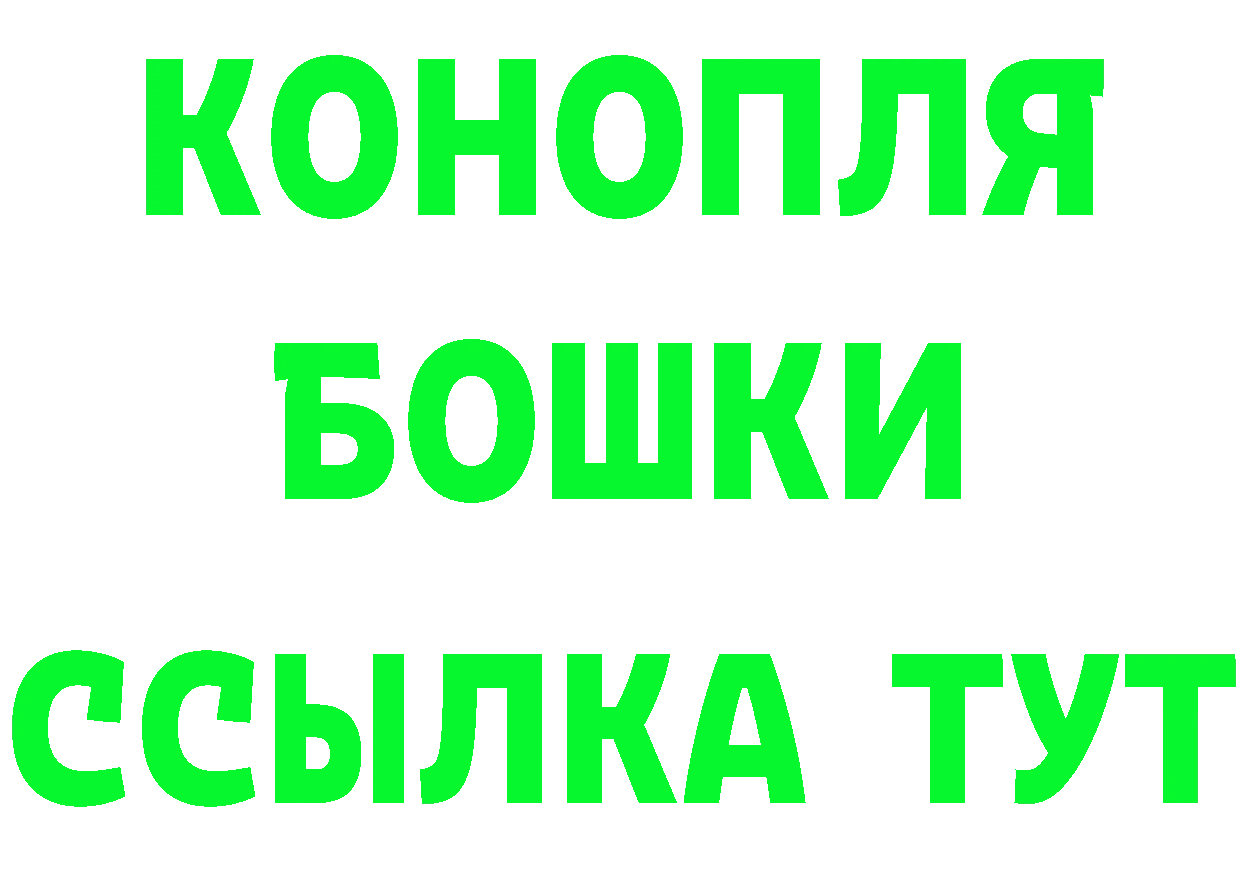 КОНОПЛЯ
БОШКИ
ССЫЛКА ТУТ